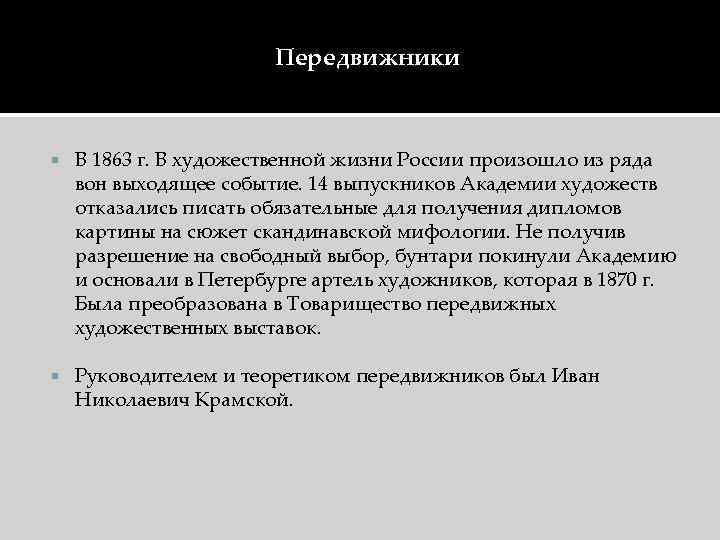 Передвижники

В 1863 г. В художественной жизни России произошло из ряда вон выходящее событие. 14 выпускников Академии художеств отказались писать обязательные для получения дипломов картины на сюжет скандинавской мифологии. Не получив разрешение на свободный выбор, бунтари покинули Академию и основали в Петербурге артель художников, которая в 1870 г. Была преобразована в Товарищество передвижных художественных выставок.

Руководителем и теоретиком передвижников был Иван Николаевич Крамской.